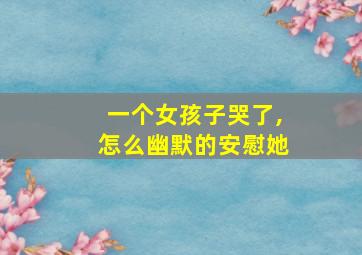 一个女孩子哭了，
怎么幽默的安慰她